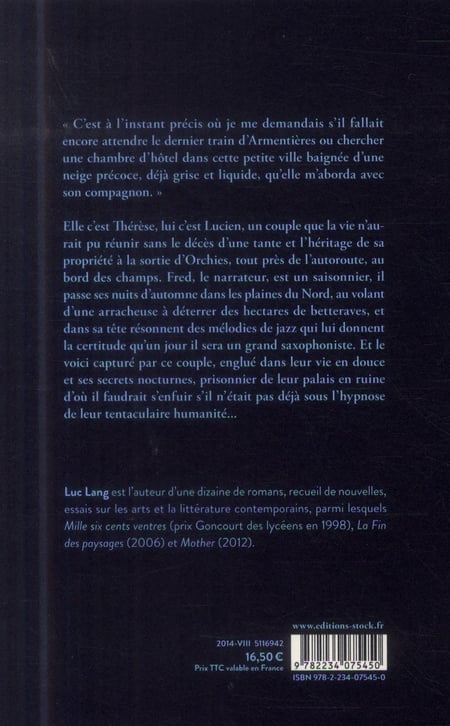 « C'est à l'instant précis où je me demandais s'il fallait encore attendre le dernier train d'Armentières ou chercher une chambre d'hôtel dans cette petite ville baignée d'une neige précoce, déjà grise et liquide, qu'elle m'aborda avec son compagnon. »

Elle c'est Thérèse, lui c'est Lucien, un couple que la vie n'aurait pu réunir sans le décès d'une tante et l'héritage de sa propriété à la sortie d'Orchies, tout près de l'autoroute, au bord des champs. Fred, le narrateur, est un saisonnier, il passe ses nuits d'automne dans les plaines du Nord, au volant d'une arracheuse à déterrer des hectares de betteraves, et dans sa tête résonnent des mélodies de jazz qui lui donnent la certitude qu'un jour il sera un grand saxophoniste. Et le voici capturé par ce couple, englué dans leur vie en douce et ses secrets nocturnes, prisonnier de leur palais en ruine d'où il faudrait s'enfuir s'il n'était pas déjà sous l'hypnose de leur tentaculaire humanité...

Luc Lang est l'auteur d'une dizaine de romans, recueil de nouvelles, essais sur les arts et la littérature contemporains, parmi lesquels Mille six cents ventres (prix Goncourt des lycéens en 1998), La Fin des paysages (2006) et Mother (2012).

www.editions-stock.fr

2014-VIII 5116942
16,50 €
Prix TTC valable en France

9 782234 075450
ISBN 978-2-234-07545-0